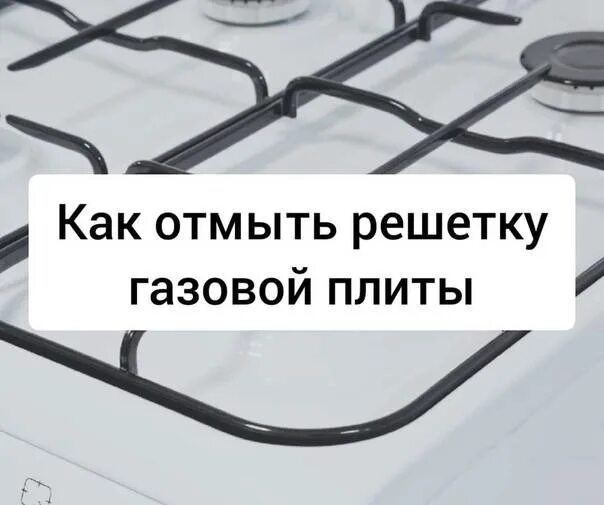 Как отмыть решетку газовой плиты